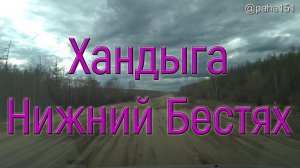 @paha151

Хандыга
Нижний Бестях